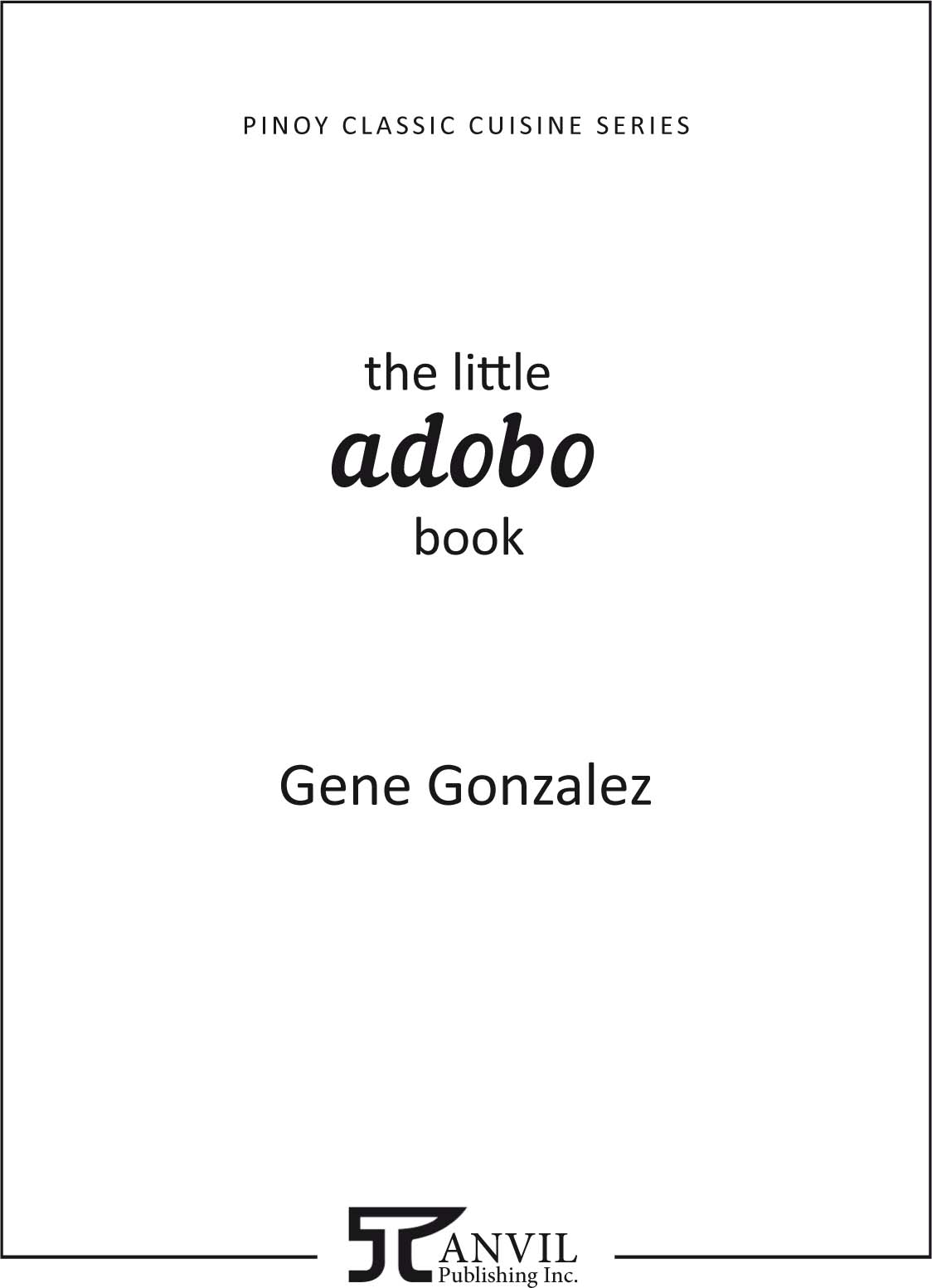 PINOY CLASSIC CUISINE SERIES

the little
adobo
book

Gene Gonzalez

ANVIL
Publishing Inc.